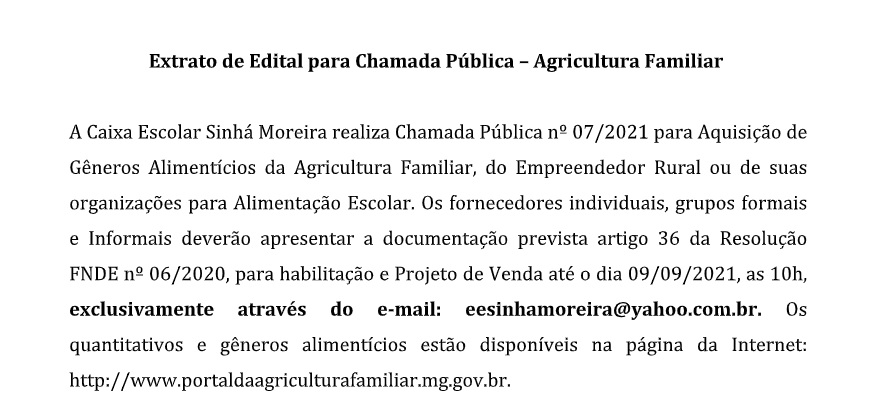 Extrato de Edital para Chamada Pública – Agricultura Familiar

A Caixa Escolar Sinhá Moreira realiza Chamada Pública nº 07/2021 para Aquisição de Gêneros Alimentícios da Agricultura Familiar, do Empreendedor Rural ou de suas organizações para Alimentação Escolar. Os fornecedores individuais, grupos formais e Informais deverão apresentar a documentação prevista artigo 36 da Resolução FNDE nº 06/2020, para habilitação e Projeto de Venda até o dia 09/09/2021, as 10h, exclusivamente através do e-mail: eesinhamoreira@yahoo.com.br. Os quantitativos e gêneros alimentícios estão disponíveis na página da Internet: http://www.portaldaagriculturafamiliar.mg.gov.br.